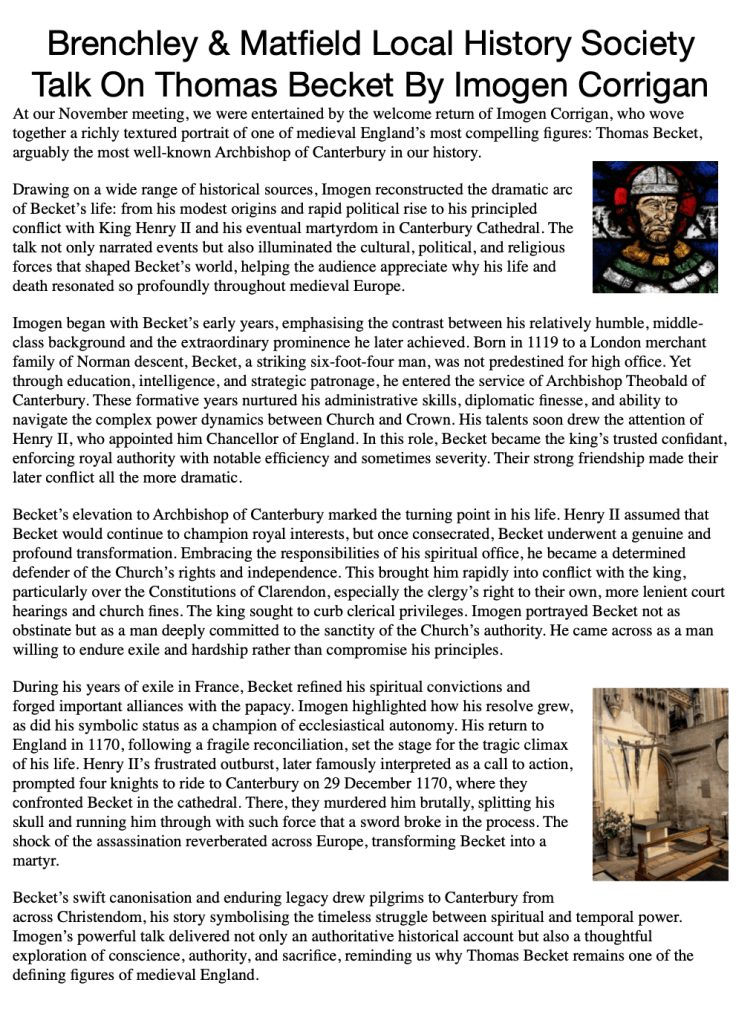 Brenchley & Matfield Local History Society Talk On Thomas Becket By Imogen Corrigan

At our November meeting, we were entertained by the welcome return of Imogen Corrigan, who wove together a richly textured portrait of one of medieval England's most compelling figures: Thomas Becket, arguably the most well-known Archbishop of Canterbury in our history.

Drawing on a wide range of historical sources, Imogen reconstructed the dramatic arc of Becket's life: from his modest origins and rapid political rise to his principled conflict with King Henry II and his eventual martyrdom in Canterbury Cathedral. The talk not only narrated events but also illuminated the cultural, political, and religious forces that shaped Becket's world, helping the audience appreciate why his life and death resonated so profoundly throughout medieval Europe.

Imogen began with Becket's early years, emphasising the contrast between his relatively humble, middle-class background and the extraordinary prominence he later achieved. Born in 1119 to a London merchant family of Norman descent, Becket, a striking six-foot-four man, was not predestined for high office. Yet through education, intelligence, and strategic patronage, he entered the service of Archbishop Theobald of Canterbury. These formative years nurtured his administrative skills, diplomatic finesse, and ability to navigate the complex power dynamics between Church and Crown. His talents soon drew the attention of Henry II, who appointed him Chancellor of England. In this role, Becket became the king's trusted confidant, enforcing royal authority with notable efficiency and sometimes severity. Their strong friendship made their later conflict all the more dramatic.

Becket's elevation to Archbishop of Canterbury marked the turning point in his life. Henry II assumed that Becket would continue to champion royal interests, but once consecrated, Becket underwent a genuine and profound transformation. Embracing the responsibilities of his spiritual office, he became a determined defender of the Church's rights and independence. This brought him rapidly into conflict with the king, particularly over the Constitutions of Clarendon, especially the clergy's right to their own, more lenient court hearings and church fines. The king sought to curb clerical privileges. Imogen portrayed Becket not as obstinate but as a man deeply committed to the sanctity of the Church's authority. He came across as a man willing to endure exile and hardship rather than compromise his principles.

During his years of exile in France, Becket refined his spiritual convictions and forged important alliances with the papacy. Imogen highlighted how his resolve grew, as did his symbolic status as a champion of ecclesiastical autonomy. His return to England in 1170, following a fragile reconciliation, set the stage for the tragic climax of his life. Henry II's frustrated outburst, later famously interpreted as a call to action, prompted four knights to ride to Canterbury on 29 December 1170, where they confronted Becket in the cathedral. There, they murdered him brutally, splitting his skull and running him through with such force that a sword broke in the process. The shock of the assassination reverberated across Europe, transforming Becket into a martyr.

Becket's swift canonisation and enduring legacy drew pilgrims to Canterbury from across Christendom, his story symbolising the timeless struggle between spiritual and temporal power. Imogen's powerful talk delivered not only an authoritative historical account but also a thoughtful exploration of conscience, authority, and sacrifice, reminding us why Thomas Becket remains one of the defining figures of medieval England.